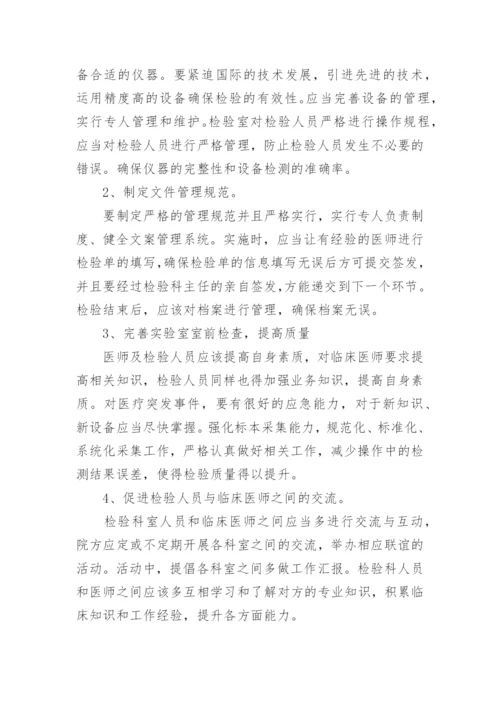 备合适的仪器。要紧追国际的技术发展，引进先进的技术，运用精度高的设备确保检验的有效性。应当完善设备的管理，实行专人管理和维护。检验室对检验人员严格进行操作规程，应当对检验人员进行严格管理，防止检验人员发生不必要的错误。确保仪器的完整性和设备检测的准确率。

2、制定文件管理规范。

要制定严格的管理规范并且严格实行，实行专人负责制度、健全文案管理系统。实施时，应当让有经验的医师进行检验单的填写，确保检验单的信息填写无误后方可提交签发，并且要经过检验科主任的亲自签发，方能递交到下一个环节。检验结束后，应该对档案进行管理，确保档案无误。

3、完善实验室室前检查，提高质量

医师及检验人员应该提高自身素质，对临床医师要求提高相关知识，检验人员同样也得加强业务知识，提高自身素质。对医疗突发事件，要有很好的应急能力，对于新知识、新设备应当尽快掌握。强化标本采集能力，规范化、标准化、系统化采集工作，严格认真做好相关工作，减少操作中的检测结果误差，使得检验质量得以提升。

4、促进检验人员与临床医师之间的交流。

检验科室人员和临床医师之间应当多进行交流与互动，院方应定或不定期开展各科室之间的交流，举办相应联谊的活动。活动中，提倡各科室之间多做工作汇报。检验科人员和医师之间应该多互相学习和了解对方的专业知识，积累临床知识和工作经验，提升各方面能力。